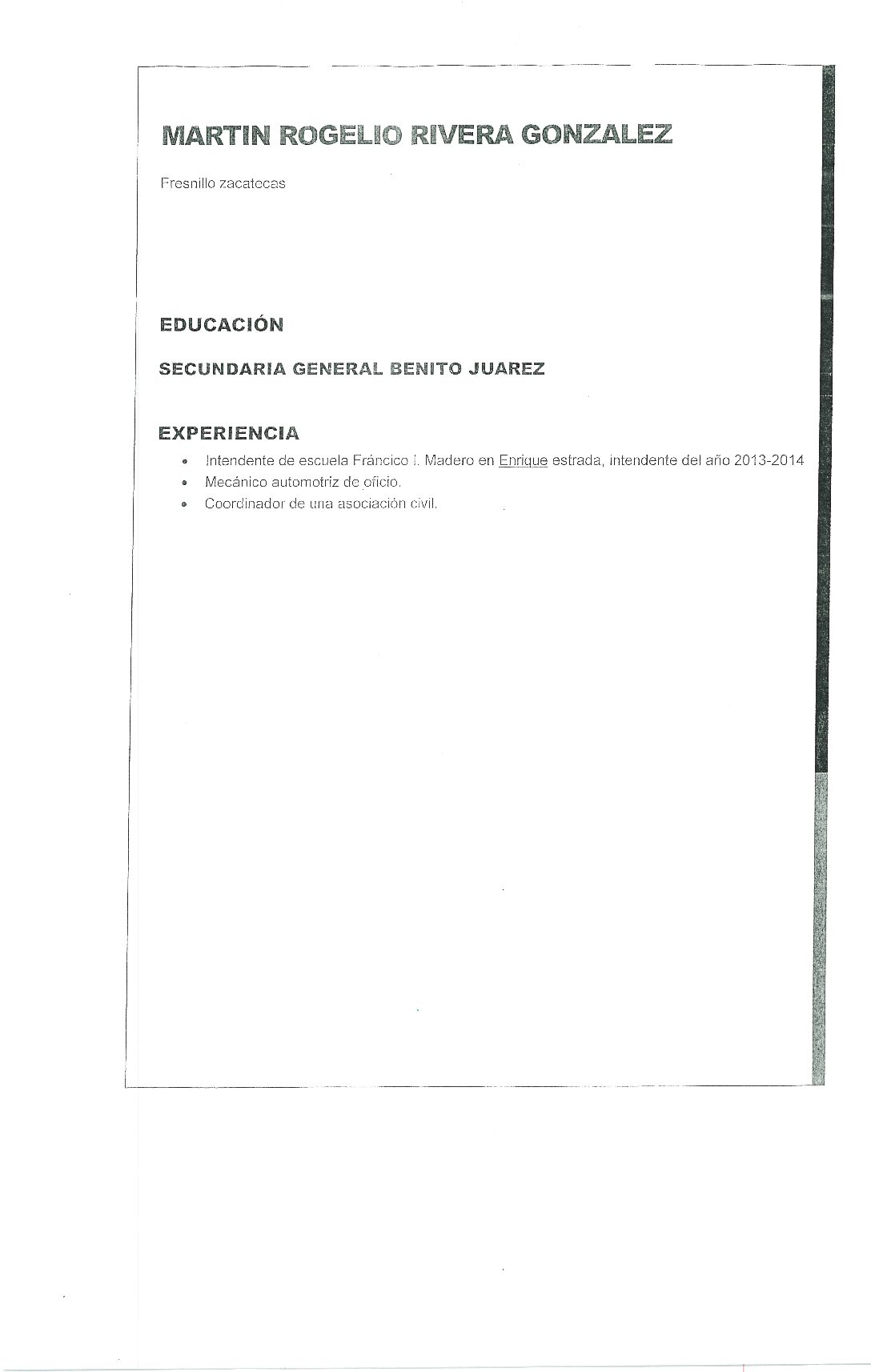 MARTIN ROGELIO RIVERA GONZALEZ

Fresnillo zacatecas

EDUCACIÓN

SECUNDARIA GENERAL BENITO JUAREZ

EXPERIENCIA

• Intendente de escuela Fráncico I. Madero en Enrique estrada, intendente del año 2013-2014
• Mecánico automotriz de oficio.
• Coordinador de una asociación civil.